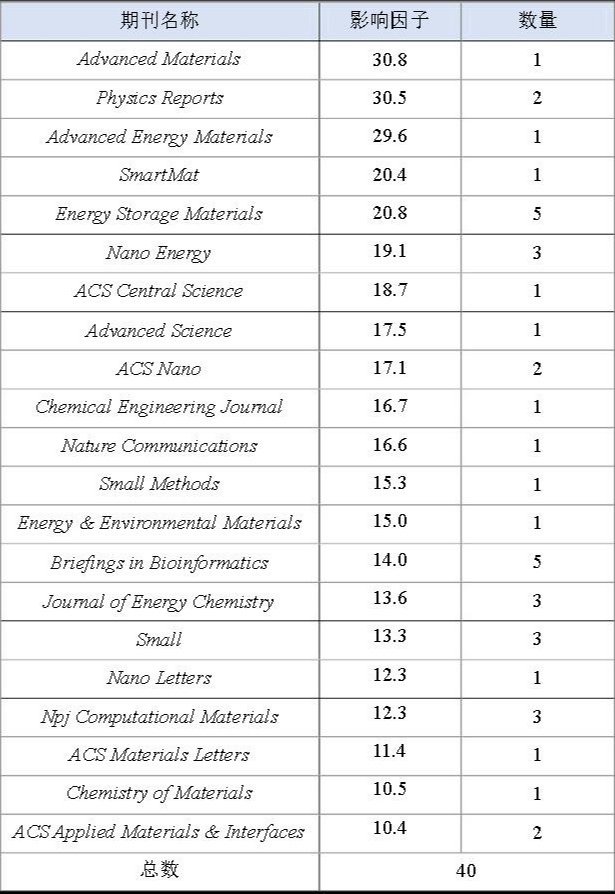 | 期刊名称 | 影响因子 | 数量 |
|---|---|---|
| Advanced Materials | 30.8 | 1 |
| Physics Reports | 30.5 | 2 |
| Advanced Energy Materials | 29.6 | 1 |
| SmartMat | 20.4 | 1 |
| Energy Storage Materials | 20.8 | 5 |
| Nano Energy | 19.1 | 3 |
| ACS Central Science | 18.7 | 1 |
| Advanced Science | 17.5 | 1 |
| ACS Nano | 17.1 | 2 |
| Chemical Engineering Journal | 16.7 | 1 |
| Nature Communications | 16.6 | 1 |
| Small Methods | 15.3 | 1 |
| Energy & Environmental Materials | 15.0 | 1 |
| Briefings in Bioinformatics | 14.0 | 5 |
| Journal of Energy Chemistry | 13.6 | 3 |
| Small | 13.3 | 3 |
| Nano Letters | 12.3 | 1 |
| Npj Computational Materials | 12.3 | 3 |
| ACS Materials Letters | 11.4 | 1 |
| Chemistry of Materials | 10.5 | 1 |
| ACS Applied Materials & Interfaces | 10.4 | 2 |
| 总数 | 40 | |